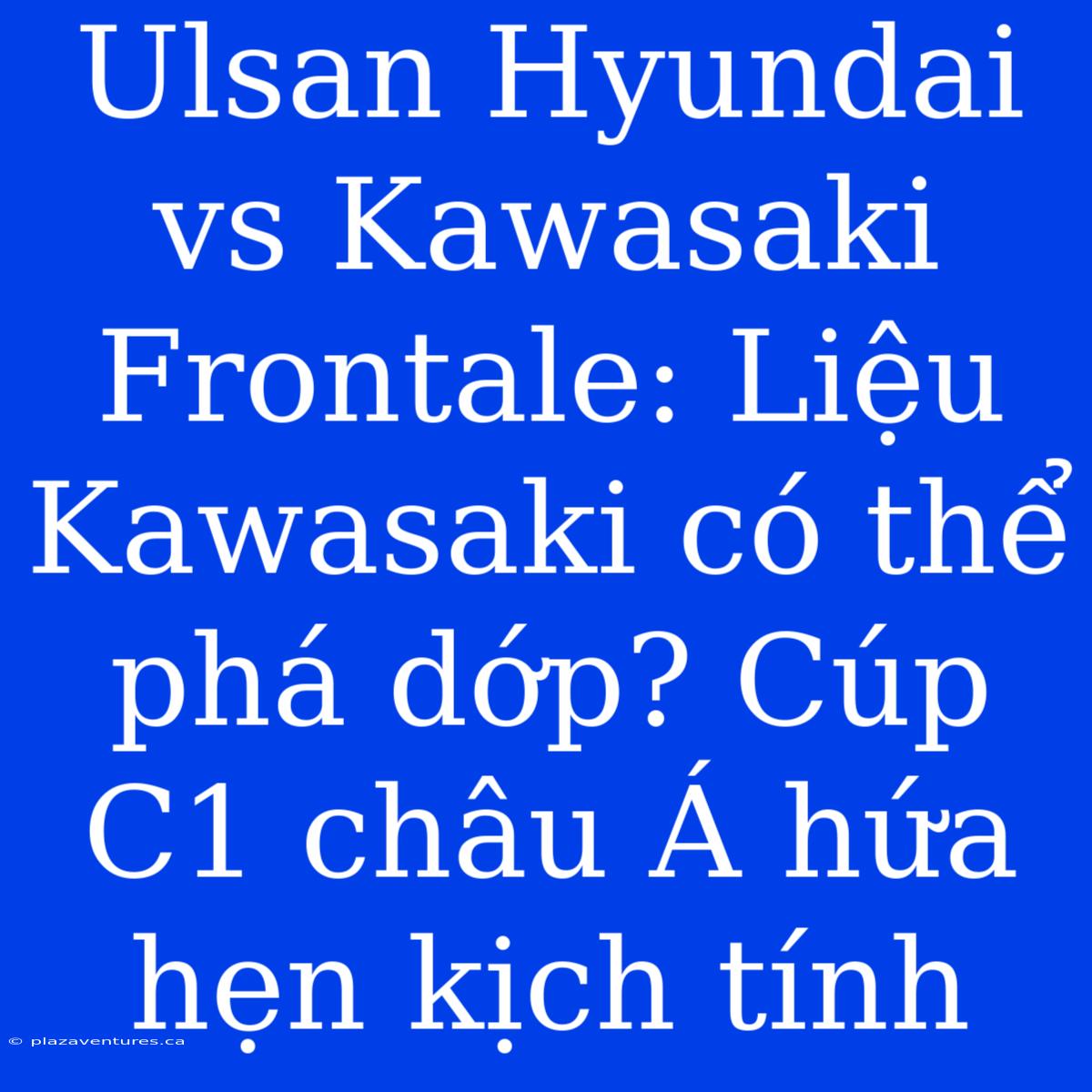 Ulsan Hyundai vs Kawasaki Frontale: Liệu Kawasaki có thể phá dớp? Cúp C1 châu Á hứa hẹn kịch tính

© plazaventures.ca